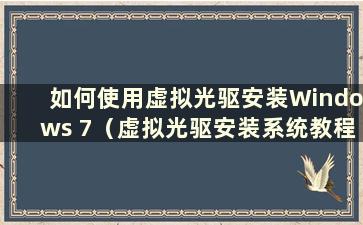 如何使用虚拟光驱安装Windows 7（虚拟光驱安装系统教程